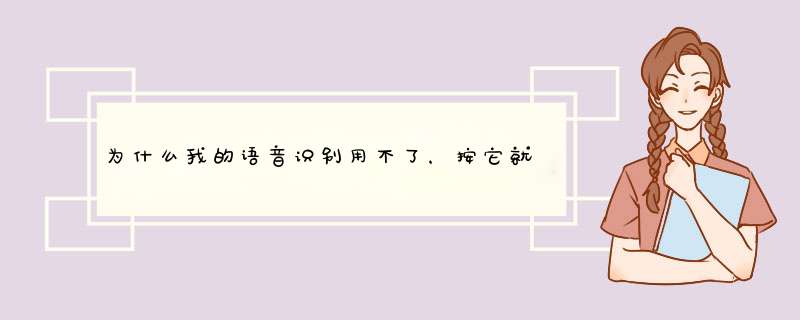 为什么我的语音识别用不了，按它就